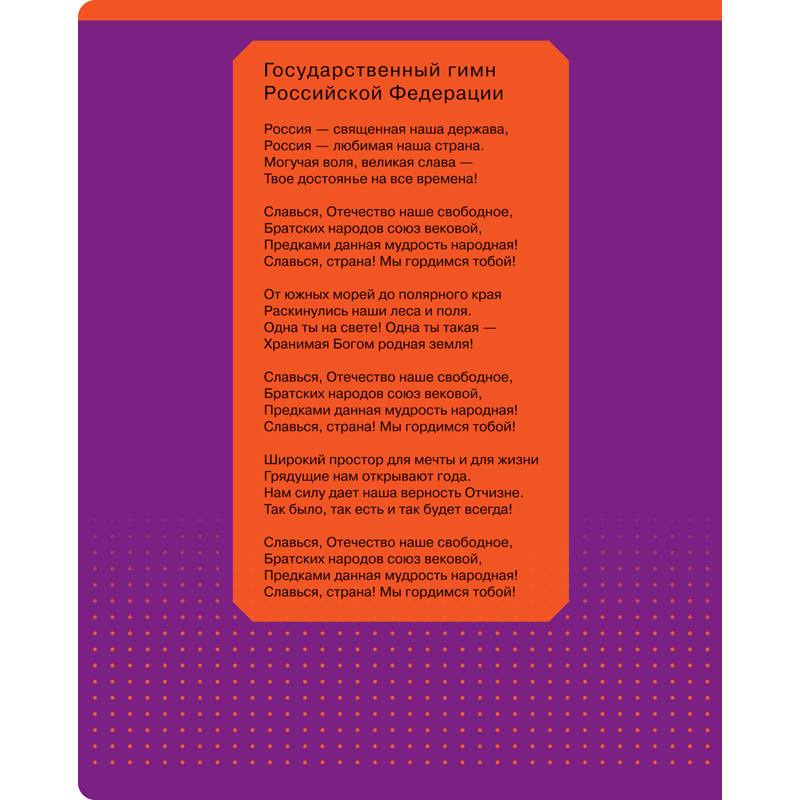 Государственный гимн
Российской Федерации

Россия — священная наша держава,
Россия — любимая наша страна.
Могучая воля, великая слава —
Твое достоянье на все времена!

Славься, Отечество наше свободное,
Братских народов союз вековой,
Предками данная мудрость народная!
Славься, страна! Мы гордимся тобой!

От южных морей до полярного края
Раскинулись наши леса и поля.
Одна ты на свете! Одна ты такая —
Хранимая Богом родная земля!

Славься, Отечество наше свободное,
Братских народов союз вековой,
Предками данная мудрость народная!
Славься, страна! Мы гордимся тобой!

Широкий простор для мечты и для жизни
Грядущие нам открывают года.
Нам силу дает наша верность Отчизне.
Так было, так есть и так будет всегда!

Славься, Отечество наше свободное,
Братских народов союз вековой,
Предками данная мудрость народная!
Славься, страна! Мы гордимся тобой!